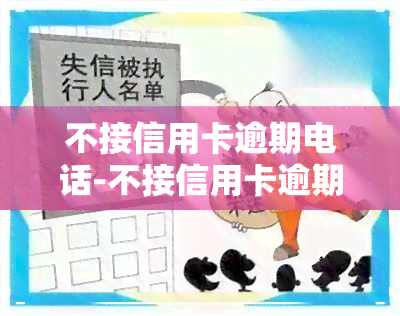 失信被执行人名单

不接信用卡逾期电话-不接信用卡逾期